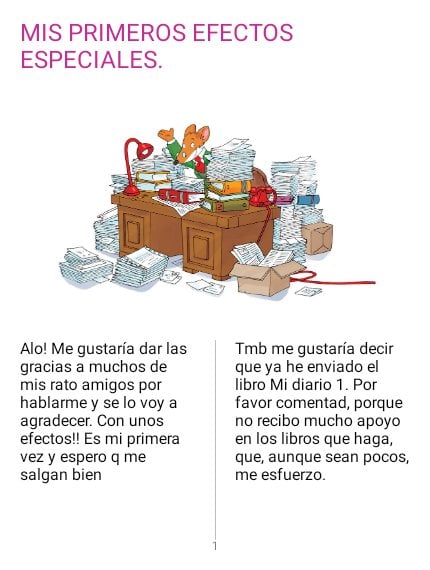 MIS PRIMEROS EFECTOS ESPECIALES.

Alo! Me gustaría dar las gracias a muchos de mis rato amigos por hablarme y se lo voy a agradecer. Con unos efectos!! Es mi primera vez y espero q me salgan bien

Tmb me gustaría decir que ya he enviado el libro Mi diario 1. Por favor comentad, porque no recibo mucho apoyo en los libros que haga, que, aunque sean pocos, me esfuerzo.

1